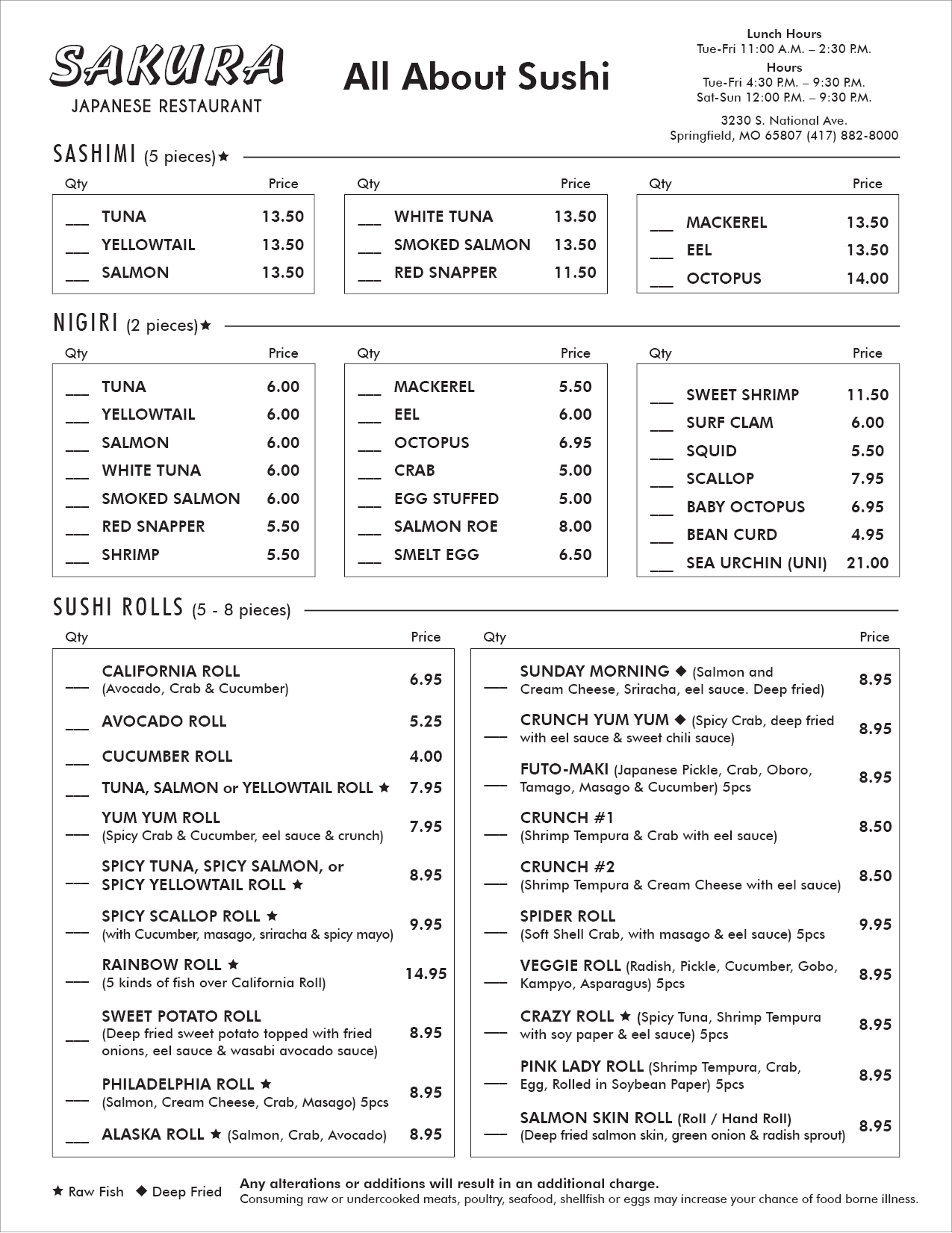 SAKURA
JAPANESE RESTAURANT

All About Sushi

Lunch Hours
Tue-Fri 11:00 A.M. – 2:30 P.M.
Hours
Tue-Fri 4:30 P.M. – 9:30 P.M.
Sat-Sun 12:00 P.M. – 9:30 P.M.

3230 S. National Ave.
Springfield, MO 65807 (417) 882-8000

SASHIMI (5 pieces)★

| Qty | | Price |
|---|---|---|
| ___ | TUNA | 13.50 |
| ___ | YELLOWTAIL | 13.50 |
| ___ | SALMON | 13.50 |

| Qty | | Price |
|---|---|---|
| ___ | WHITE TUNA | 13.50 |
| ___ | SMOKED SALMON | 13.50 |
| ___ | RED SNAPPER | 11.50 |

| Qty | | Price |
|---|---|---|
| ___ | MACKEREL | 13.50 |
| ___ | EEL | 13.50 |
| ___ | OCTOPUS | 14.00 |

NIGIRI (2 pieces)★

| Qty | | Price |
|---|---|---|
| ___ | TUNA | 6.00 |
| ___ | YELLOWTAIL | 6.00 |
| ___ | SALMON | 6.00 |
| ___ | WHITE TUNA | 6.00 |
| ___ | SMOKED SALMON | 6.00 |
| ___ | RED SNAPPER | 5.50 |
| ___ | SHRIMP | 5.50 |

| Qty | | Price |
|---|---|---|
| ___ | MACKEREL | 5.50 |
| ___ | EEL | 6.00 |
| ___ | OCTOPUS | 6.95 |
| ___ | CRAB | 5.00 |
| ___ | EGG STUFFED | 5.00 |
| ___ | SALMON ROE | 8.00 |
| ___ | SMELT EGG | 6.50 |

| Qty | | Price |
|---|---|---|
| ___ | SWEET SHRIMP | 11.50 |
| ___ | SURF CLAM | 6.00 |
| ___ | SQUID | 5.50 |
| ___ | SCALLOP | 7.95 |
| ___ | BABY OCTOPUS | 6.95 |
| ___ | BEAN CURD | 4.95 |
| ___ | SEA URCHIN (UNI) | 21.00 |

SUSHI ROLLS (5 - 8 pieces)

| Qty | | Price |
|---|---|---|
| ___ | CALIFORNIA ROLL (Avocado, Crab & Cucumber) | 6.95 |
| ___ | AVOCADO ROLL | 5.25 |
| ___ | CUCUMBER ROLL | 4.00 |
| ___ | TUNA, SALMON or YELLOWTAIL ROLL ★ | 7.95 |
| ___ | YUM YUM ROLL (Spicy Crab & Cucumber, eel sauce & crunch) | 7.95 |
| ___ | SPICY TUNA, SPICY SALMON, or SPICY YELLOWTAIL ROLL ★ | 8.95 |
| ___ | SPICY SCALLOP ROLL ★ (with Cucumber, masago, sriracha & spicy mayo) | 9.95 |
| ___ | RAINBOW ROLL ★ (5 kinds of fish over California Roll) | 14.95 |
| ___ | SWEET POTATO ROLL (Deep fried sweet potato topped with fried onions, eel sauce & wasabi avocado sauce) | 8.95 |
| ___ | PHILADELPHIA ROLL ★ (Salmon, Cream Cheese, Crab, Masago) 5pcs | 8.95 |
| ___ | ALASKA ROLL ★ (Salmon, Crab, Avocado) | 8.95 |

| Qty | | Price |
|---|---|---|
| ___ | SUNDAY MORNING ◆ (Salmon and Cream Cheese, Sriracha, eel sauce. Deep fried) | 8.95 |
| ___ | CRUNCH YUM YUM ◆ (Spicy Crab, deep fried with eel sauce & sweet chili sauce) | 8.95 |
| ___ | FUTO-MAKI (Japanese Pickle, Crab, Oboro, Tamago, Masago & Cucumber) 5pcs | 8.95 |
| ___ | CRUNCH #1 (Shrimp Tempura & Crab with eel sauce) | 8.50 |
| ___ | CRUNCH #2 (Shrimp Tempura & Cream Cheese with eel sauce) | 8.50 |
| ___ | SPIDER ROLL (Soft Shell Crab, with masago & eel sauce) 5pcs | 9.95 |
| ___ | VEGGIE ROLL (Radish, Pickle, Cucumber, Gobo, Kampyo, Asparagus) 5pcs | 8.95 |
| ___ | CRAZY ROLL ★ (Spicy Tuna, Shrimp Tempura with soy paper & eel sauce) 5pcs | 8.95 |
| ___ | PINK LADY ROLL (Shrimp Tempura, Crab, Egg, Rolled in Soybean Paper) 5pcs | 8.95 |
| ___ | SALMON SKIN ROLL (Roll / Hand Roll) (Deep fried salmon skin, green onion & radish sprout) | 8.95 |

★ Raw Fish ◆ Deep Fried

Any alterations or additions will result in an additional charge.
Consuming raw or undercooked meats, poultry, seafood, shellfish or eggs may increase your chance of food borne illness.